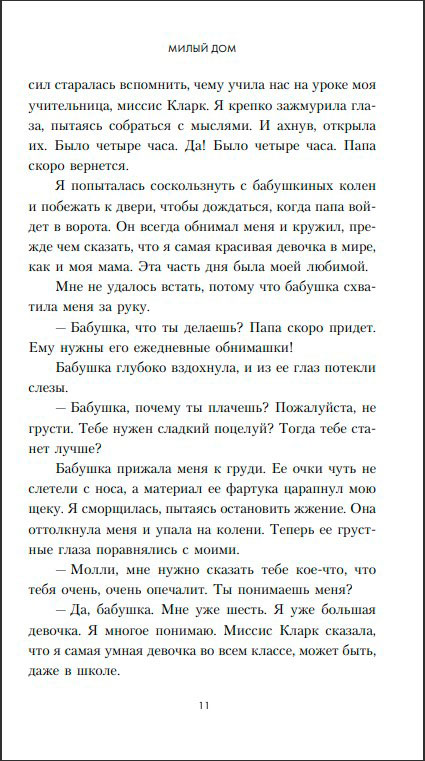 МИЛЫЙ ДОМ

сил старалась вспомнить, чему учила нас на уроке моя учительница, миссис Кларк. Я крепко зажмурила глаза, пытаясь собраться с мыслями. И ахнув, открыла их. Было четыре часа. Да! Было четыре часа. Папа скоро вернется.

Я попыталась соскользнуть с бабушкиных колен и побежать к двери, чтобы дождаться, когда папа войдет в ворота. Он всегда обнимал меня и кружил, прежде чем сказать, что я самая красивая девочка в мире, как и моя мама. Эта часть дня была моей любимой.

Мне не удалось встать, потому что бабушка схватила меня за руку.

— Бабушка, что ты делаешь? Папа скоро придет. Ему нужны его ежедневные обнимашки!

Бабушка глубоко вздохнула, и из ее глаз потекли слезы.

— Бабушка, почему ты плачешь? Пожалуйста, не грусти. Тебе нужен сладкий поцелуй? Тогда тебе станет лучше?

Бабушка прижала меня к груди. Ее очки чуть не слетели с носа, а материал ее фартука царапнул мою щеку. Я сморщилась, пытаясь остановить жжение. Она оттолкнула меня и упала на колени. Теперь ее грустные глаза поравнялись с моими.

— Молли, мне нужно сказать тебе кое-что, что тебя очень, очень опечалит. Ты понимаешь меня?

— Да, бабушка. Мне уже шесть. Я уже большая девочка. Я многое понимаю. Миссис Кларк сказала, что я самая умная девочка во всем классе, может быть, даже в школе.

11